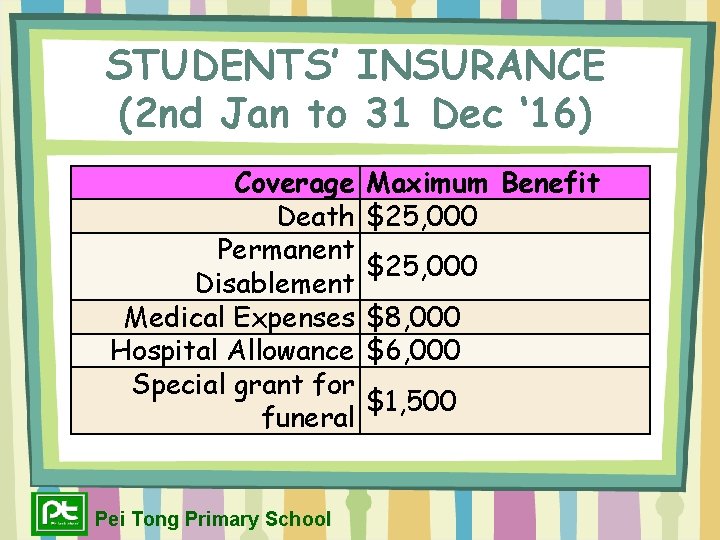 STUDENTS' INSURANCE
(2nd Jan to 31 Dec '16)

| Coverage | Maximum Benefit |
|---|---|
| Death | \$25,000 |
| Permanent Disablement | \$25,000 |
| Medical Expenses | \$8,000 |
| Hospital Allowance | \$6,000 |
| Special grant for funeral | \$1,500 |

pt

Pei Tong Primary School